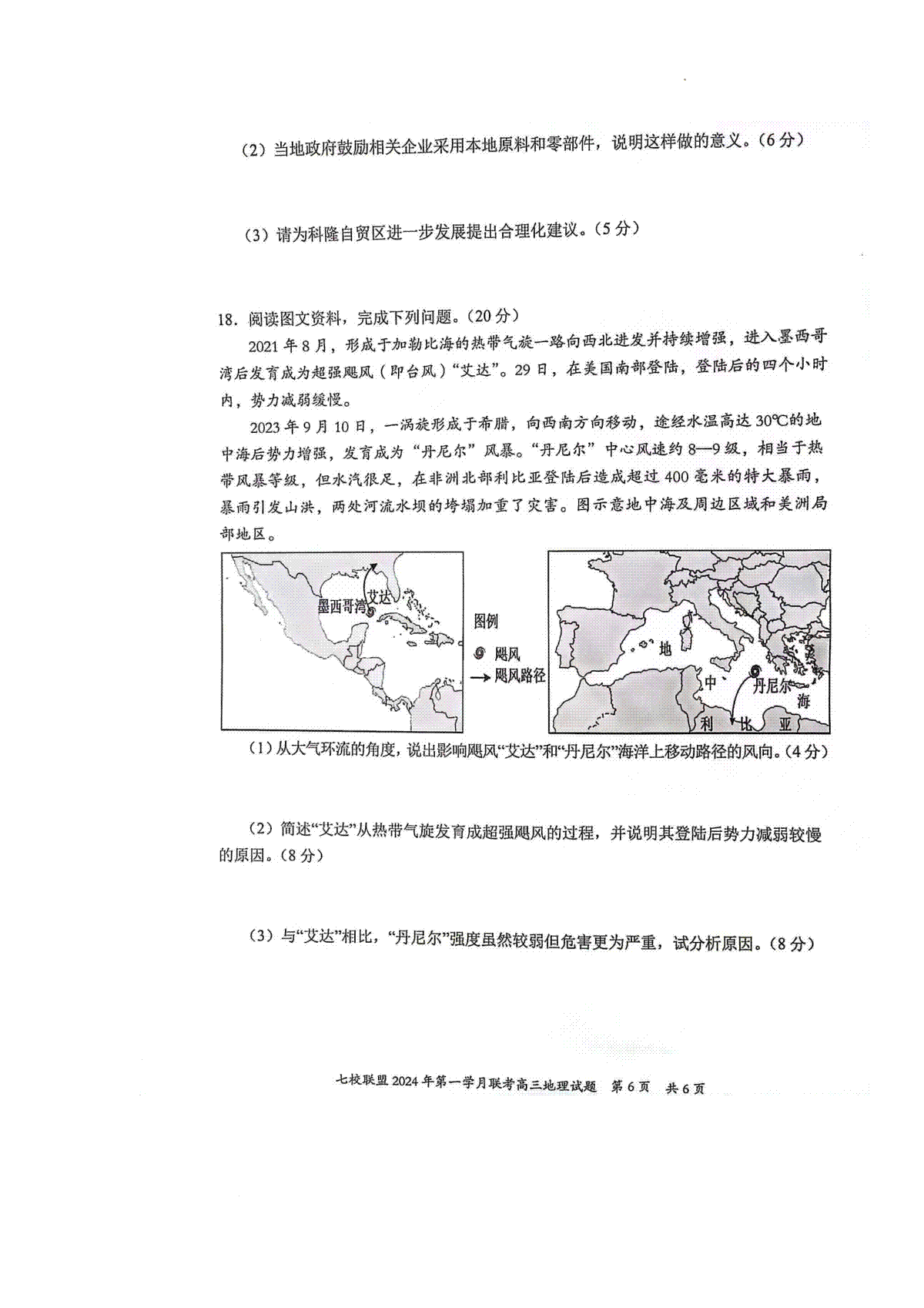 （2）当地政府鼓励相关企业采用本地原料和零部件，说明这样做的意义。（6分）

（3）请为科隆自贸区进一步发展提出合理化建议。（5分）

18. 阅读图文资料，完成下列问题。（20分）

2021年8月，形成于加勒比海的热带气旋一路向西北进发并持续增强，进入墨西哥湾后发育成为超强飓风（即台风）“艾达”。29日，在美国南部登陆，登陆后的四个小时内，势力减弱缓慢。

2023年9月10日，一涡旋形成于希腊，向西南方向移动，途经水温高达30℃的地中海后势力增强，发育成为“丹尼尔”风暴。“丹尼尔”中心风速约8—9级，相当于热带风暴等级，但水汽很足，在非洲北部利比亚登陆后造成超过400毫米的特大暴雨，暴雨引发山洪，两处河流水坝的垮塌加重了灾害。图示意地中海及周边区域和美洲局部地区。

墨西哥湾 艾达

图例
飓风
飓风路径

地 中 海 丹尼尔 利 比 亚

（1）从大气环流的角度，说出影响飓风“艾达”和“丹尼尔”海洋上移动路径的风向。（4分）

（2）简述“艾达”从热带气旋发育成超强飓风的过程，并说明其登陆后势力减弱较慢的原因。（8分）

（3）与“艾达”相比，“丹尼尔”强度虽然较弱但危害更为严重，试分析原因。（8分）

七校联盟2024年第一学月联考高三地理试题 第6页 共6页